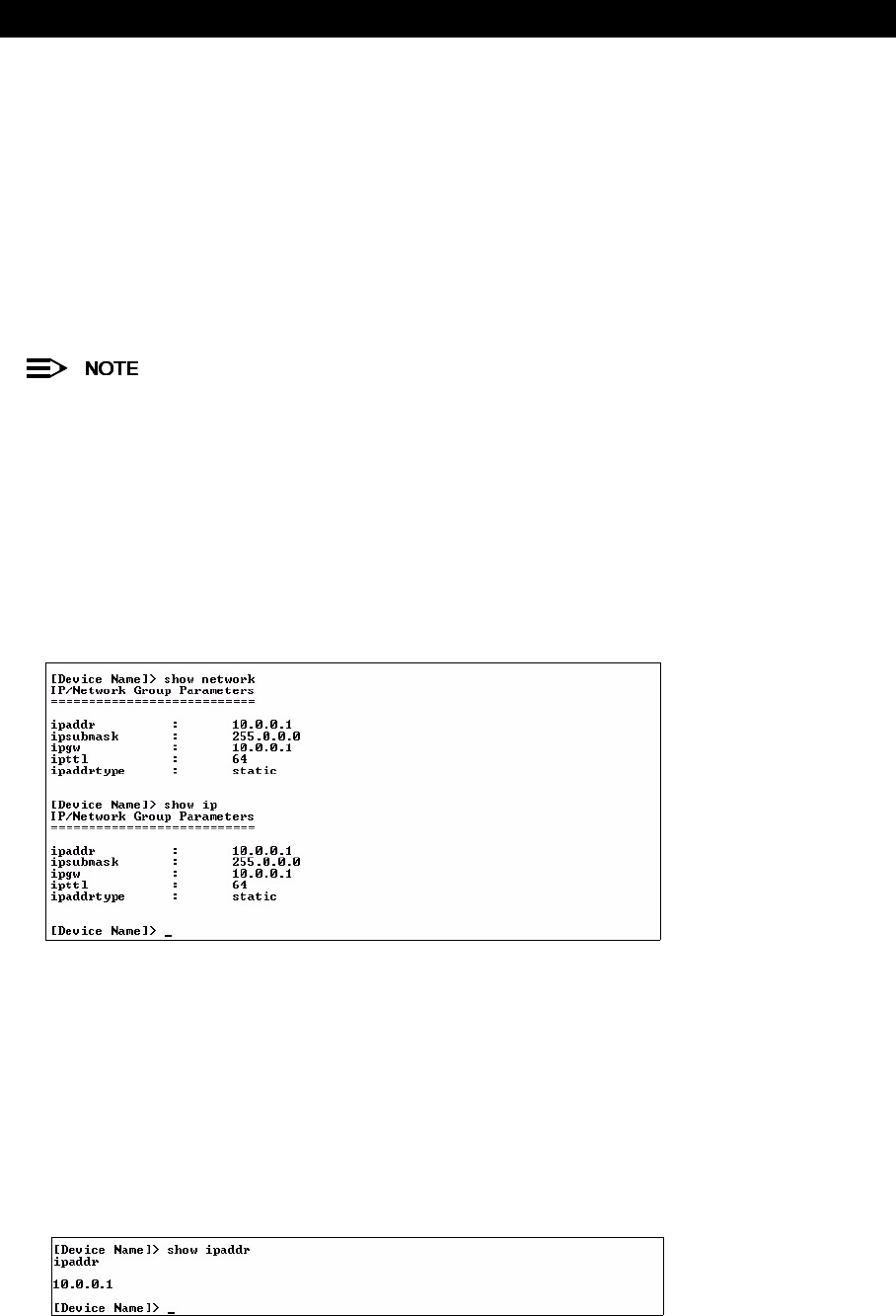 NOTE

[Device Name]> show network
IP/Network Group Parameters
===========================

ipaddr : 10.0.0.1
ipsubmask : 255.0.0.0
ipgw : 10.0.0.1
ipttl : 64
ipaddrtype : static

[Device Name]> show ip
IP/Network Group Parameters
===========================

ipaddr : 10.0.0.1
ipsubmask : 255.0.0.0
ipgw : 10.0.0.1
ipttl : 64
ipaddrtype : static

[Device Name]> _

[Device Name]> show ipaddr
ipaddr

10.0.0.1

[Device Name]> _